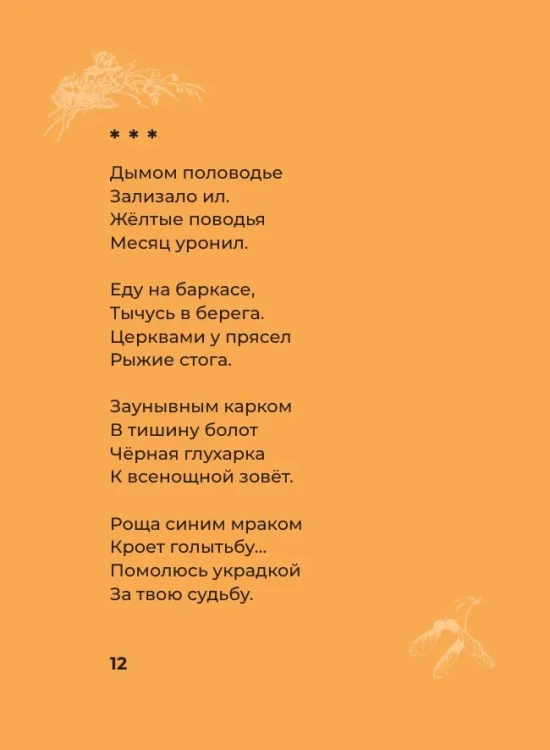 * * *

Дымом половодье
Зализало ил.
Жёлтые поводья
Месяц уронил.

Еду на баркасе,
Тычусь в берега.
Церквами у прясел
Рыжие стога.

Заунывным карком
В тишину болот
Чёрная глухарка
К всенощной зовёт.

Роща синим мраком
Кроет голытьбу...
Помолюсь украдкой
За твою судьбу.

12